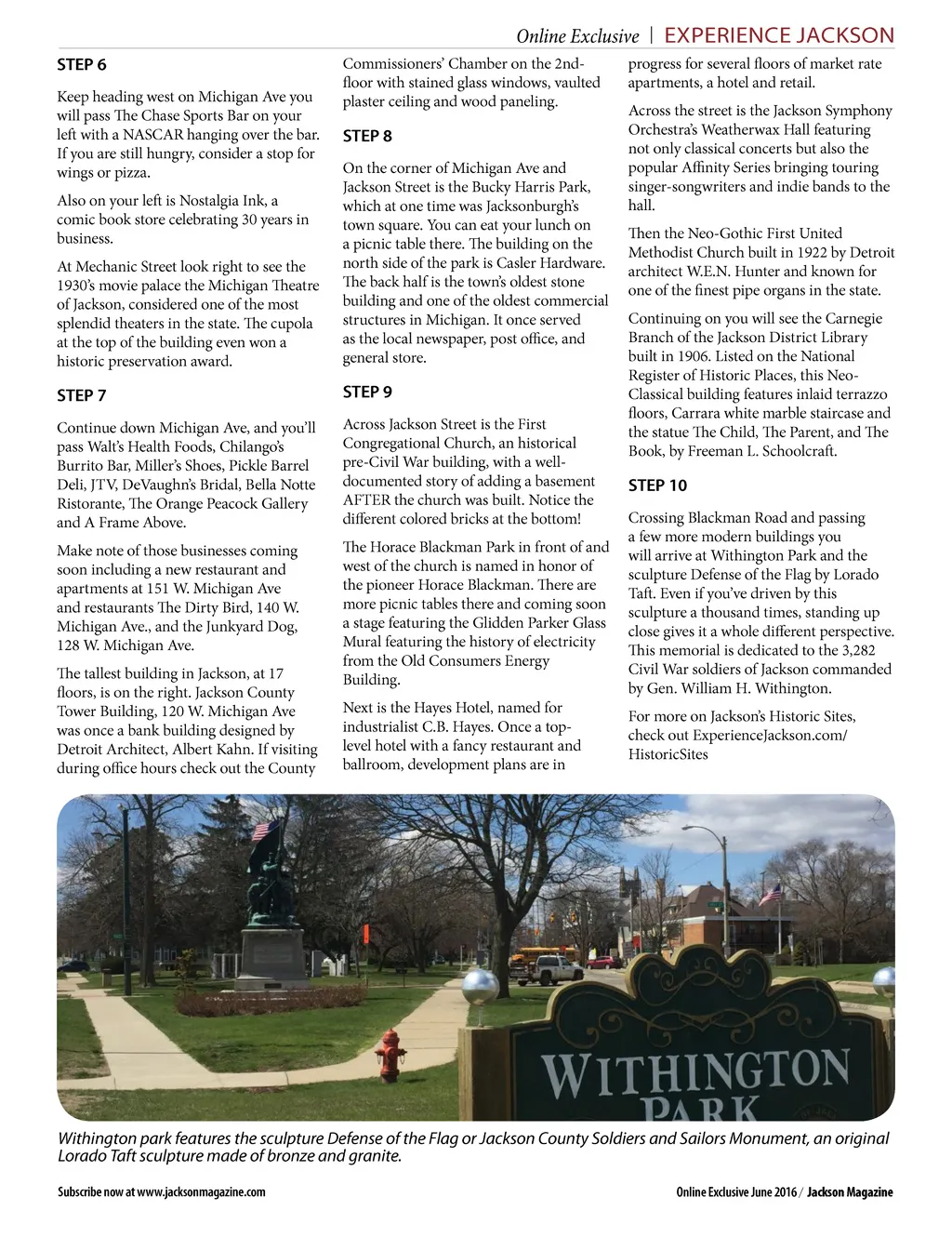 Online Exclusive | EXPERIENCE JACKSON

STEP 6

Keep heading west on Michigan Ave you will pass The Chase Sports Bar on your left with a NASCAR hanging over the bar. If you are still hungry, consider a stop for wings or pizza.

Also on your left is Nostalgia Ink, a comic book store celebrating 30 years in business.

At Mechanic Street look right to see the 1930's movie palace the Michigan Theatre of Jackson, considered one of the most splendid theaters in the state. The cupola at the top of the building even won a historic preservation award.

STEP 7

Continue down Michigan Ave, and you'll pass Walt's Health Foods, Chilango's Burrito Bar, Miller's Shoes, Pickle Barrel Deli, JTV, DeVaughn's Bridal, Bella Notte Ristorante, The Orange Peacock Gallery and A Frame Above.

Make note of those businesses coming soon including a new restaurant and apartments at 151 W. Michigan Ave and restaurants The Dirty Bird, 140 W. Michigan Ave., and the Junkyard Dog, 128 W. Michigan Ave.

The tallest building in Jackson, at 17 floors, is on the right. Jackson County Tower Building, 120 W. Michigan Ave was once a bank building designed by Detroit Architect, Albert Kahn. If visiting during office hours check out the County Commissioners' Chamber on the 2nd-floor with stained glass windows, vaulted plaster ceiling and wood paneling.

STEP 8

On the corner of Michigan Ave and Jackson Street is the Bucky Harris Park, which at one time was Jacksonburgh's town square. You can eat your lunch on a picnic table there. The building on the north side of the park is Casler Hardware. The back half is the town's oldest stone building and one of the oldest commercial structures in Michigan. It once served as the local newspaper, post office, and general store.

STEP 9

Across Jackson Street is the First Congregational Church, an historical pre-Civil War building, with a well-documented story of adding a basement AFTER the church was built. Notice the different colored bricks at the bottom!

The Horace Blackman Park in front of and west of the church is named in honor of the pioneer Horace Blackman. There are more picnic tables there and coming soon a stage featuring the Glidden Parker Glass Mural featuring the history of electricity from the Old Consumers Energy Building.

Next is the Hayes Hotel, named for industrialist C.B. Hayes. Once a top-level hotel with a fancy restaurant and ballroom, development plans are in progress for several floors of market rate apartments, a hotel and retail.

Across the street is the Jackson Symphony Orchestra's Weatherwax Hall featuring not only classical concerts but also the popular Affinity Series bringing touring singer-songwriters and indie bands to the hall.

Then the Neo-Gothic First United Methodist Church built in 1922 by Detroit architect W.E.N. Hunter and known for one of the finest pipe organs in the state.

Continuing on you will see the Carnegie Branch of the Jackson District Library built in 1906. Listed on the National Register of Historic Places, this Neo-Classical building features inlaid terrazzo floors, Carrara white marble staircase and the statue The Child, The Parent, and The Book, by Freeman L. Schoolcraft.

STEP 10

Crossing Blackman Road and passing a few more modern buildings you will arrive at Withington Park and the sculpture Defense of the Flag by Lorado Taft. Even if you've driven by this sculpture a thousand times, standing up close gives it a whole different perspective. This memorial is dedicated to the 3,282 Civil War soldiers of Jackson commanded by Gen. William H. Withington.

For more on Jackson's Historic Sites, check out ExperienceJackson.com/HistoricSites

WITHINGTON PARK

Withington park features the sculpture Defense of the Flag or Jackson County Soldiers and Sailors Monument, an original Lorado Taft sculpture made of bronze and granite.

Subscribe now at www.jacksonmagazine.com

Online Exclusive June 2016 / Jackson Magazine